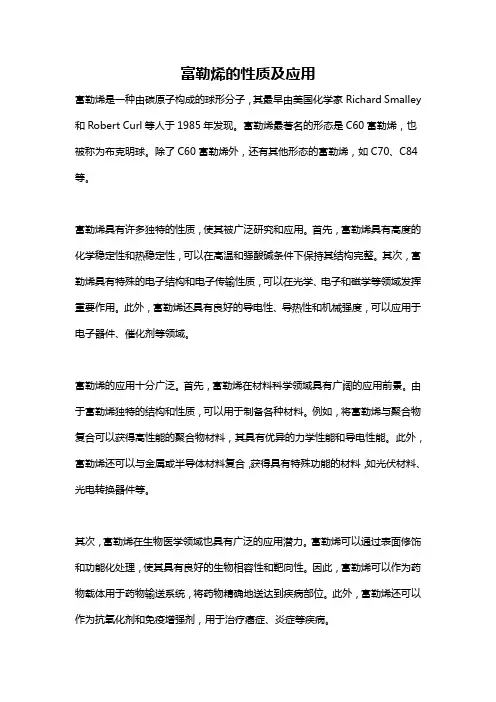 富勒烯的性质及应用

富勒烯是一种由碳原子构成的球形分子，其最早由美国化学家 Richard Smalley 和 Robert Curl 等人于 1985 年发现。富勒烯最著名的形态是 C60 富勒烯，也被称为布克明球。除了 C60 富勒烯外，还有其他形态的富勒烯，如 C70、C84 等。

富勒烯具有许多独特的性质，使其被广泛研究和应用。首先，富勒烯具有高度的化学稳定性和热稳定性，可以在高温和强酸碱条件下保持其结构完整。其次，富勒烯具有特殊的电子结构和电子传输性质，可以在光学、电子和磁学等领域发挥重要作用。此外，富勒烯还具有良好的导电性、导热性和机械强度，可以应用于电子器件、催化剂等领域。

富勒烯的应用十分广泛。首先，富勒烯在材料科学领域具有广阔的应用前景。由于富勒烯独特的结构和性质，可以用于制备各种材料。例如，将富勒烯与聚合物复合可以获得高性能的聚合物材料，其具有优异的力学性能和导电性能。此外，富勒烯还可以与金属或半导体材料复合，获得具有特殊功能的材料，如光伏材料、光电转换器件等。

其次，富勒烯在生物医学领域也具有广泛的应用潜力。富勒烯可以通过表面修饰和功能化处理，使其具有良好的生物相容性和靶向性。因此，富勒烯可以作为药物载体用于药物输送系统，将药物精确地送达到疾病部位。此外，富勒烯还可以作为抗氧化剂和免疫增强剂，用于治疗癌症、炎症等疾病。